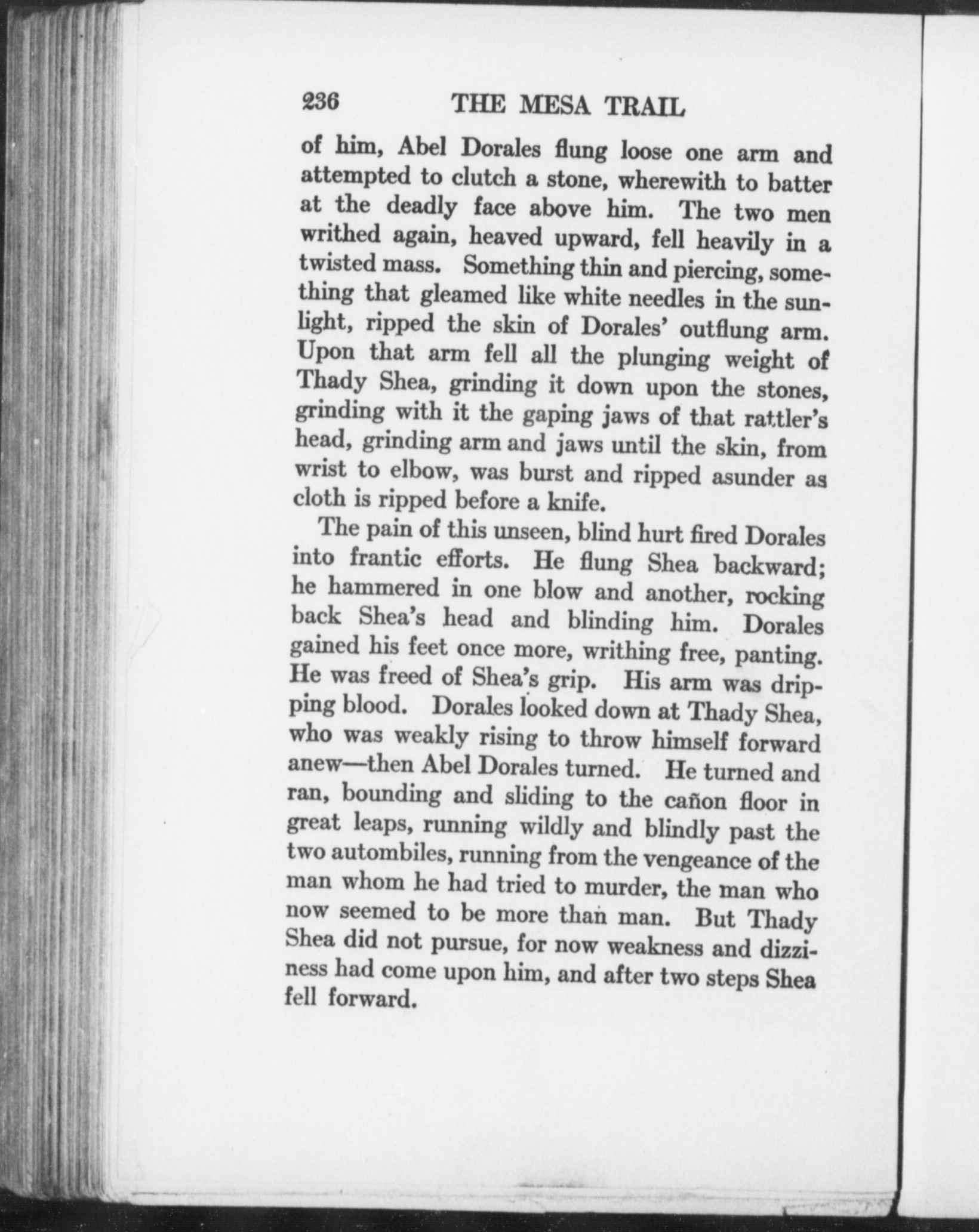 236 THE MESA TRAIL

of him, Abel Dorales flung loose one arm and attempted to clutch a stone, wherewith to batter at the deadly face above him. The two men writhed again, heaved upward, fell heavily in a twisted mass. Something thin and piercing, something that gleamed like white needles in the sunlight, ripped the skin of Dorales' outflung arm. Upon that arm fell all the plunging weight of Thady Shea, grinding it down upon the stones, grinding with it the gaping jaws of that rattler's head, grinding arm and jaws until the skin, from wrist to elbow, was burst and ripped asunder as cloth is ripped before a knife.

The pain of this unseen, blind hurt fired Dorales into frantic efforts. He flung Shea backward; he hammered in one blow and another, rocking back Shea's head and blinding him. Dorales gained his feet once more, writhing free, panting. He was freed of Shea's grip. His arm was dripping blood. Dorales looked down at Thady Shea, who was weakly rising to throw himself forward anew—then Abel Dorales turned. He turned and ran, bounding and sliding to the cañon floor in great leaps, running wildly and blindly past the two autombiles, running from the vengeance of the man whom he had tried to murder, the man who now seemed to be more than man. But Thady Shea did not pursue, for now weakness and dizziness had come upon him, and after two steps Shea fell forward.